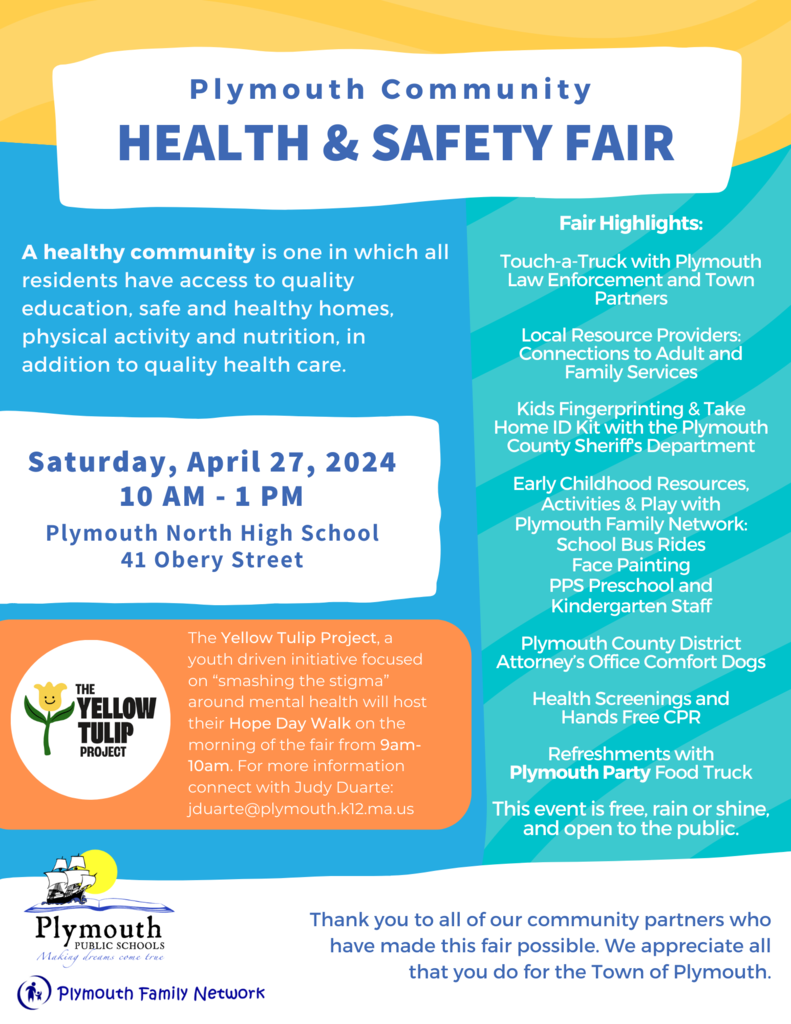 Plymouth Community
HEALTH & SAFETY FAIR

A healthy community is one in which all residents have access to quality education, safe and healthy homes, physical activity and nutrition, in addition to quality health care.

Saturday, April 27, 2024
10 AM - 1 PM
Plymouth North High School
41 Obery Street

THE YELLOW TULIP PROJECT

The Yellow Tulip Project, a youth driven initiative focused on "smashing the stigma" around mental health will host their Hope Day Walk on the morning of the fair from 9am-10am. For more information connect with Judy Duarte: jduarte@plymouth.k12.ma.us

Fair Highlights:

Touch-a-Truck with Plymouth Law Enforcement and Town Partners

Local Resource Providers: Connections to Adult and Family Services

Kids Fingerprinting & Take Home ID Kit with the Plymouth County Sheriff's Department

Early Childhood Resources, Activities & Play with Plymouth Family Network:
School Bus Rides
Face Painting
PPS Preschool and Kindergarten Staff

Plymouth County District Attorney's Office Comfort Dogs

Health Screenings and Hands Free CPR

Refreshments with Plymouth Party Food Truck

This event is free, rain or shine, and open to the public.

Plymouth
PUBLIC SCHOOLS
Making dreams come true

Plymouth Family Network

Thank you to all of our community partners who have made this fair possible. We appreciate all that you do for the Town of Plymouth.